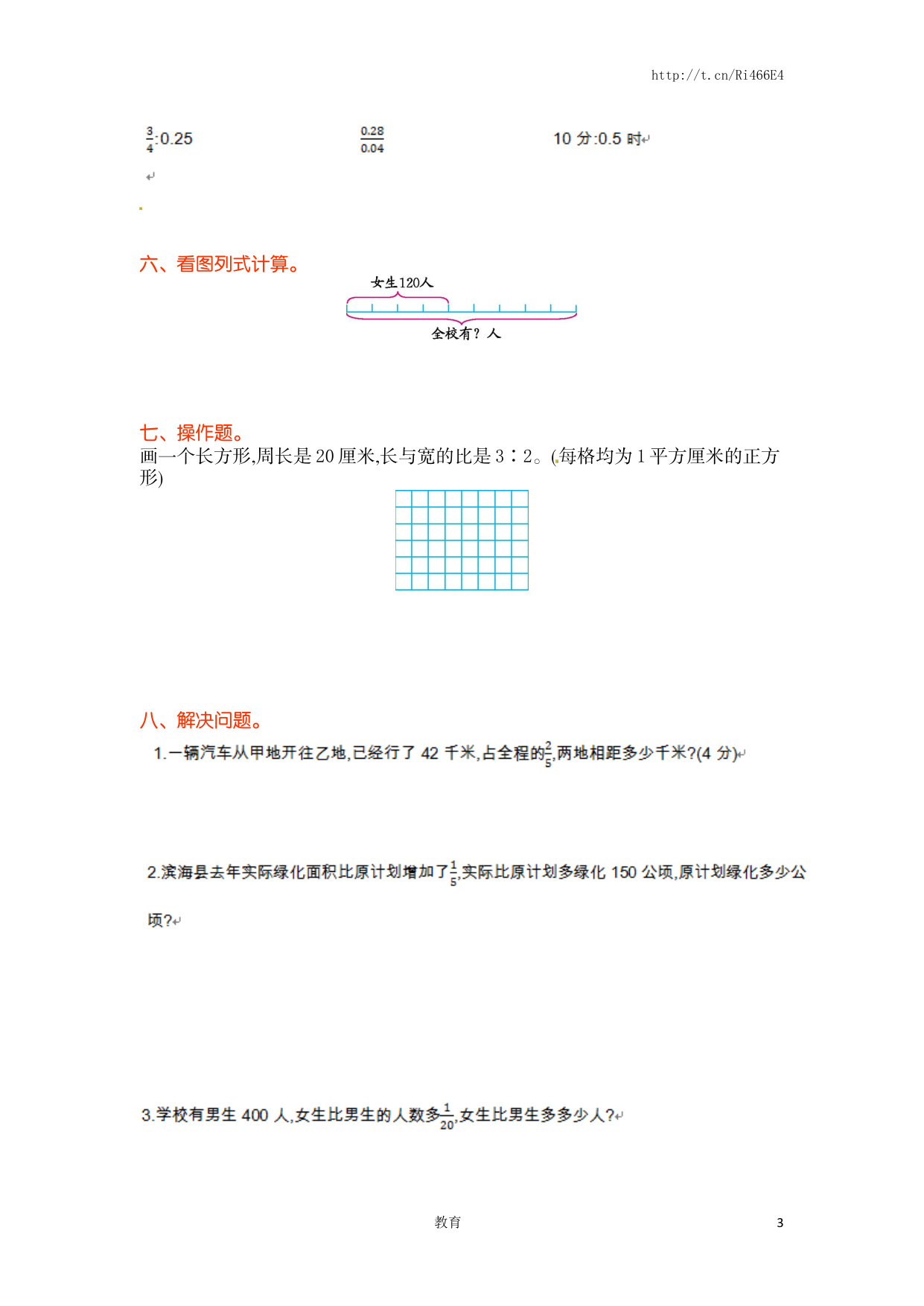 http://t.cn/Ri466E4

$\frac{3}{4}$:0.25

$\frac{0.28}{0.04}$

10 分:0.5 时

六、看图列式计算。

女生120人

全校有？人

七、操作题。

画一个长方形,周长是 20 厘米,长与宽的比是 3∶2。(每格均为 1 平方厘米的正方形)

八、解决问题。

1.一辆汽车从甲地开往乙地,已经行了 42 千米,占全程的$\frac{2}{5}$,两地相距多少千米?(4 分)

2.滨海县去年实际绿化面积比原计划增加了$\frac{1}{5}$,实际比原计划多绿化 150 公顷,原计划绿化多少公顷?

3.学校有男生 400 人,女生比男生的人数多$\frac{1}{20}$,女生比男生多多少人?

教育

3